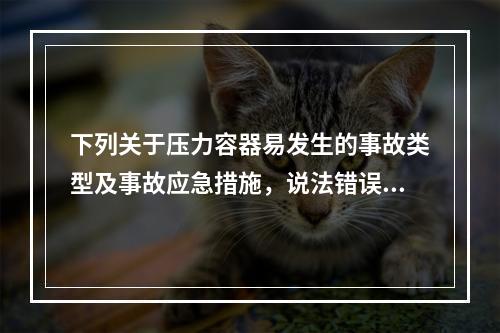 下列关于压力容器易发生的事故类型及事故应急措施，说法错误...